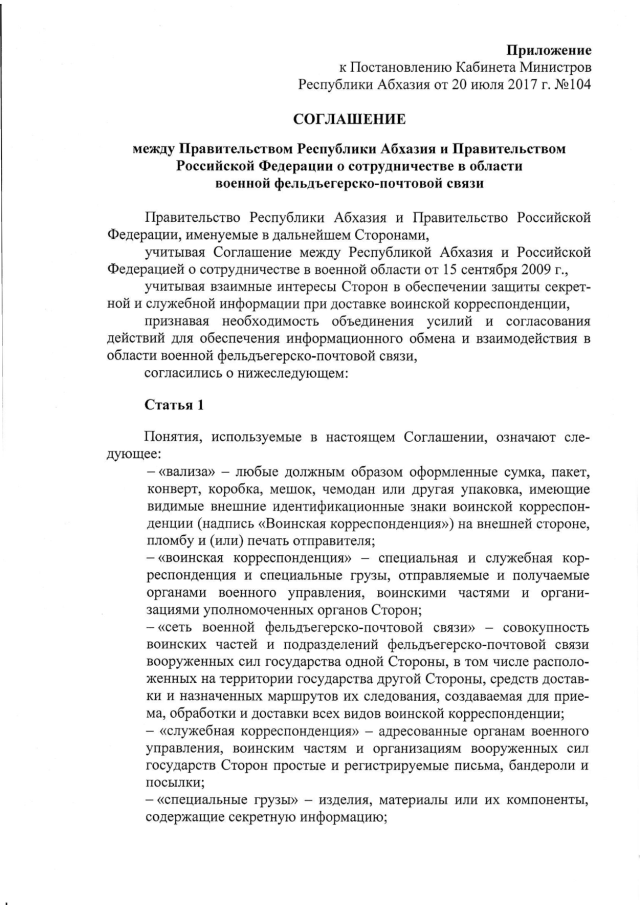 Приложение
к Постановлению Кабинета Министров
Республики Абхазия от 20 июля 2017 г. №104

СОГЛАШЕНИЕ

между Правительством Республики Абхазия и Правительством Российской Федерации о сотрудничестве в области военной фельдъегерско-почтовой связи

Правительство Республики Абхазия и Правительство Российской Федерации, именуемые в дальнейшем Сторонами,

учитывая Соглашение между Республикой Абхазия и Российской Федерацией о сотрудничестве в военной области от 15 сентября 2009 г.,

учитывая взаимные интересы Сторон в обеспечении защиты секретной и служебной информации при доставке воинской корреспонденции,

признавая необходимость объединения усилий и согласования действий для обеспечения информационного обмена и взаимодействия в области военной фельдъегерско-почтовой связи,

согласились о нижеследующем:

Статья 1

Понятия, используемые в настоящем Соглашении, означают следующее:

– «вализа» – любые должным образом оформленные сумка, пакет, конверт, коробка, мешок, чемодан или другая упаковка, имеющие видимые внешние идентификационные знаки воинской корреспонденции (надпись «Воинская корреспонденция») на внешней стороне, пломбу и (или) печать отправителя;

– «воинская корреспонденция» – специальная и служебная корреспонденция и специальные грузы, отправляемые и получаемые органами военного управления, воинскими частями и организациями уполномоченных органов Сторон;

– «сеть военной фельдъегерско-почтовой связи» – совокупность воинских частей и подразделений фельдъегерско-почтовой связи вооруженных сил государства одной Стороны, в том числе расположенных на территории государства другой Стороны, средств доставки и назначенных маршрутов их следования, создаваемая для приема, обработки и доставки всех видов воинской корреспонденции;

– «служебная корреспонденция» – адресованные органам военного управления, воинским частям и организациям вооруженных сил государств Сторон простые и регистрируемые письма, бандероли и посылки;

– «специальные грузы» – изделия, материалы или их компоненты, содержащие секретную информацию;